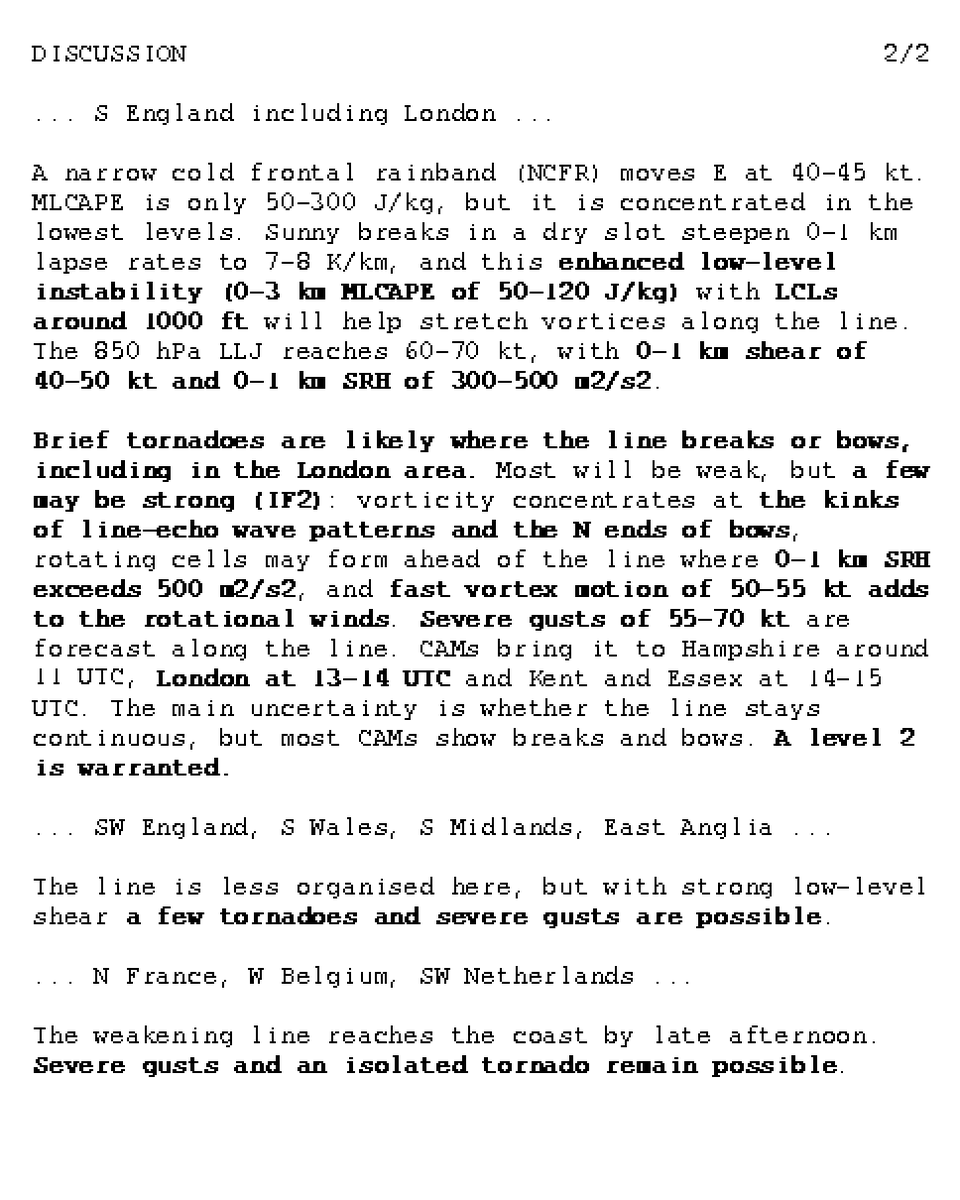 DISCUSSION 2/2

... S England including London ...

A narrow cold frontal rainband (NCFR) moves E at 40-45 kt. MLCAPE is only 50-300 J/kg, but it is concentrated in the lowest levels. Sunny breaks in a dry slot steepen 0-1 km lapse rates to 7-8 K/km, and this enhanced low-level instability (0-3 km MLCAPE of 50-120 J/kg) with LCLs around 1000 ft will help stretch vortices along the line. The 850 hPa LLJ reaches 60-70 kt, with 0-1 km shear of 40-50 kt and 0-1 km SRH of 300-500 m2/s2.

Brief tornadoes are likely where the line breaks or bows, including in the London area. Most will be weak, but a few may be strong (IF2): vorticity concentrates at the kinks of line-echo wave patterns and the N ends of bows, rotating cells may form ahead of the line where 0-1 km SRH exceeds 500 m2/s2, and fast vortex motion of 50-55 kt adds to the rotational winds. Severe gusts of 55-70 kt are forecast along the line. CAMs bring it to Hampshire around 11 UTC, London at 13-14 UTC and Kent and Essex at 14-15 UTC. The main uncertainty is whether the line stays continuous, but most CAMs show breaks and bows. A level 2 is warranted.

... SW England, S Wales, S Midlands, East Anglia ...

The line is less organised here, but with strong low-level shear a few tornadoes and severe gusts are possible.

... N France, W Belgium, SW Netherlands ...

The weakening line reaches the coast by late afternoon. Severe gusts and an isolated tornado remain possible.